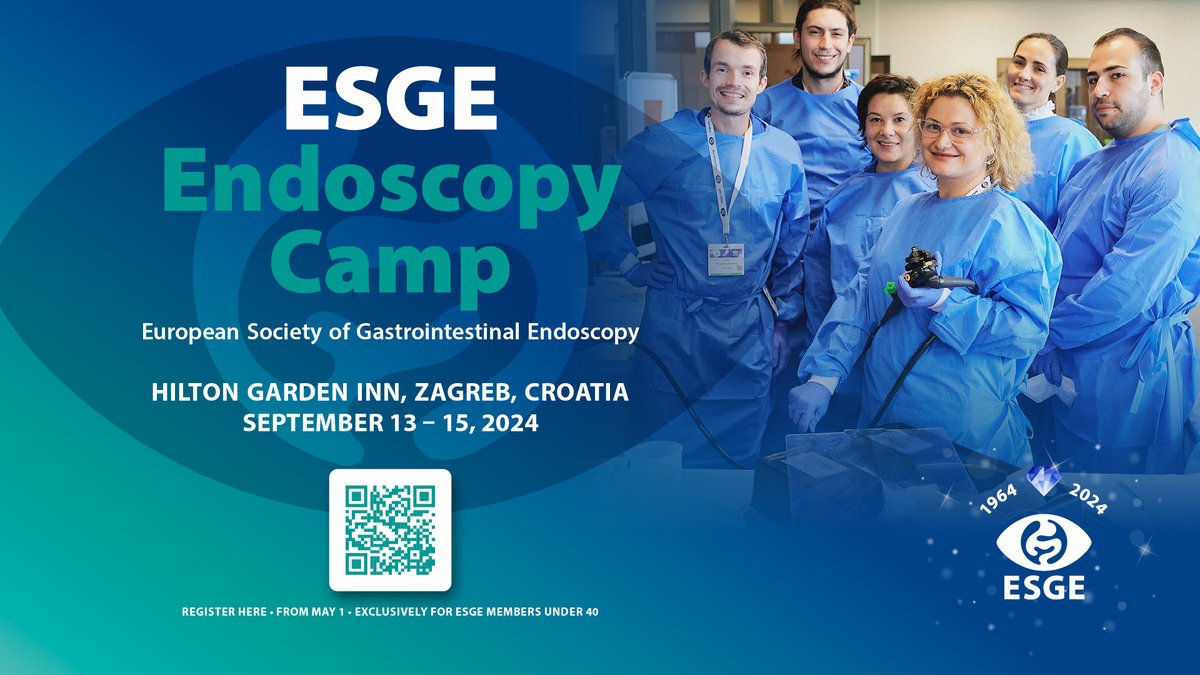 ESGE
Endoscopy
Camp

European Society of Gastrointestinal Endoscopy

HILTON GARDEN INN, ZAGREB, CROATIA
SEPTEMBER 13 – 15, 2024

REGISTER HERE • FROM MAY 1 • EXCLUSIVELY FOR ESGE MEMBERS UNDER 40

1964 2024
ESGE